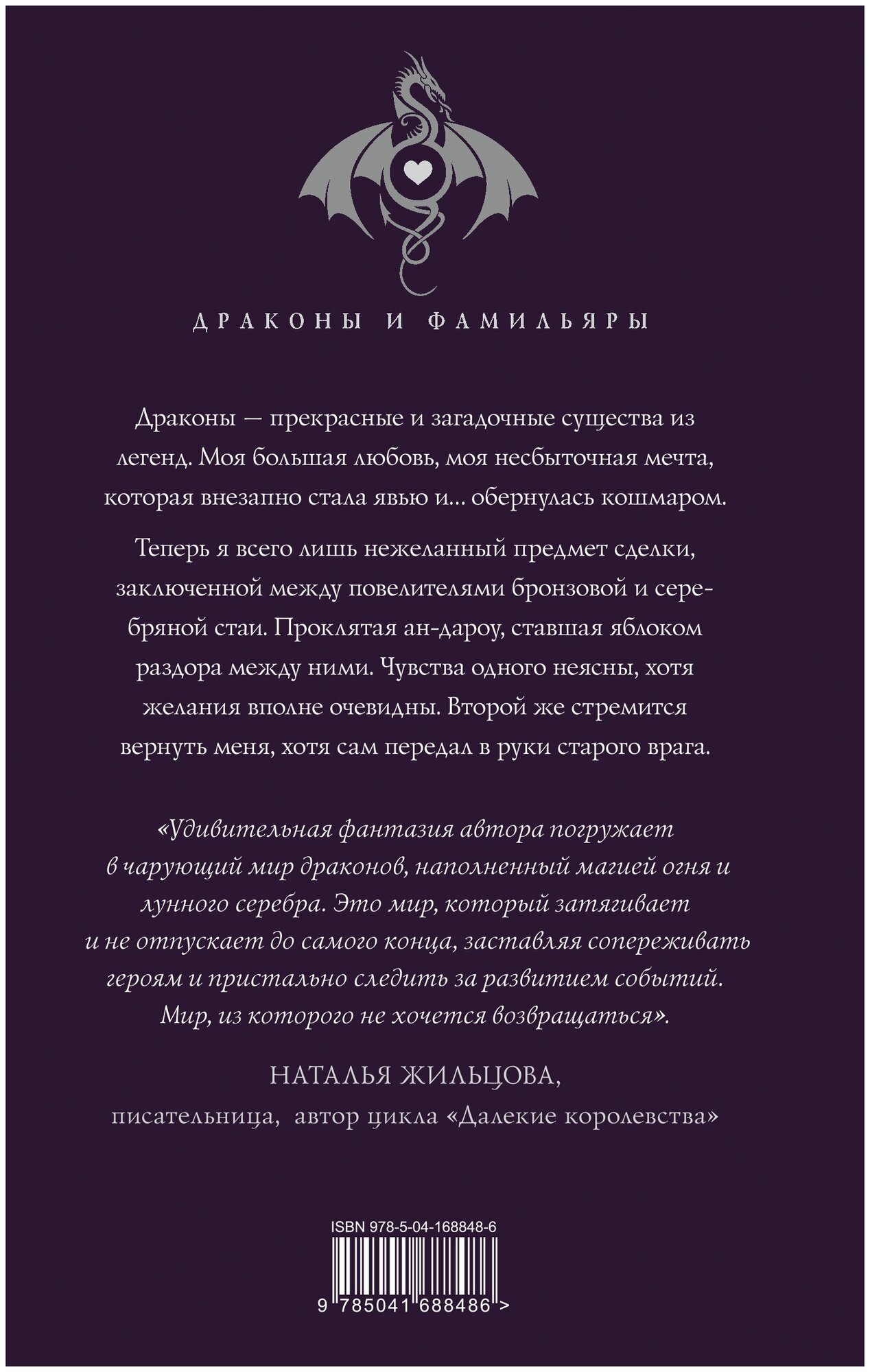 ДРАКОНЫ И ФАМИЛЬЯРЫ

Драконы — прекрасные и загадочные существа из легенд. Моя большая любовь, моя несбыточная мечта, которая внезапно стала явью и... обернулась кошмаром.

Теперь я всего лишь нежеланный предмет сделки, заключенной между повелителями бронзовой и серебряной стаи. Проклятая ан-дароу, ставшая яблоком раздора между ними. Чувства одного неясны, хотя желания вполне очевидны. Второй же стремится вернуть меня, хотя сам передал в руки старого врага.

«Удивительная фантазия автора погружает в чарующий мир драконов, наполненный магией огня и лунного серебра. Это мир, который затягивает и не отпускает до самого конца, заставляя сопереживать героям и пристально следить за развитием событий. Мир, из которого не хочется возвращаться».

НАТАЛЬЯ ЖИЛЬЦОВА,
писательница, автор цикла «Далекие королевства»

ISBN 978-5-04-168848-6

9 785041 688486 >